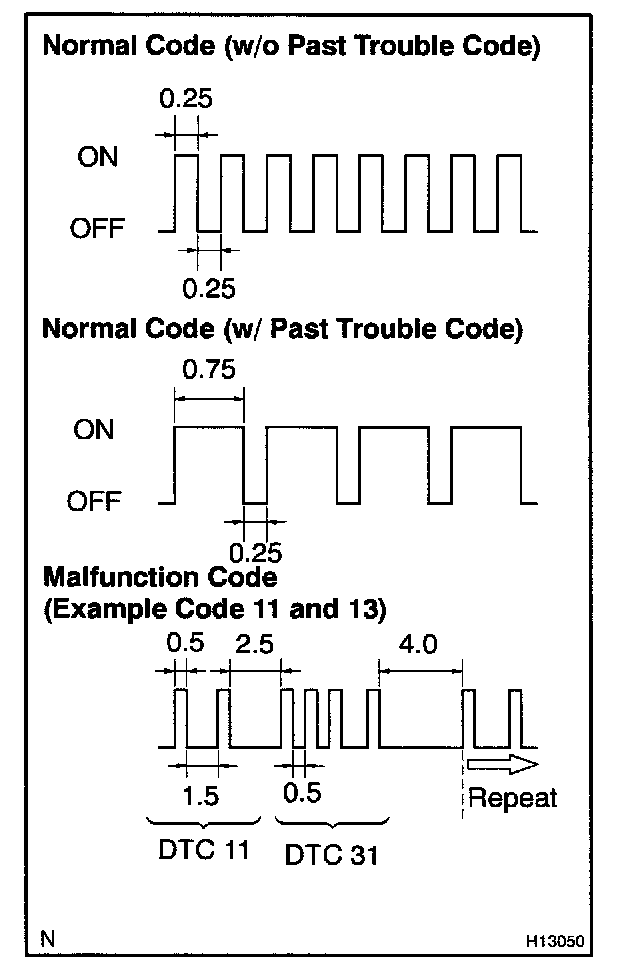 Normal Code (w/o Past Trouble Code)

0.25

ON

OFF

0.25

Normal Code (w/ Past Trouble Code)

0.75

ON

OFF

0.25

Malfunction Code
(Example Code 11 and 13)

0.5

2.5

4.0

1.5

0.5

Repeat

DTC 11

DTC 31

N

H13050